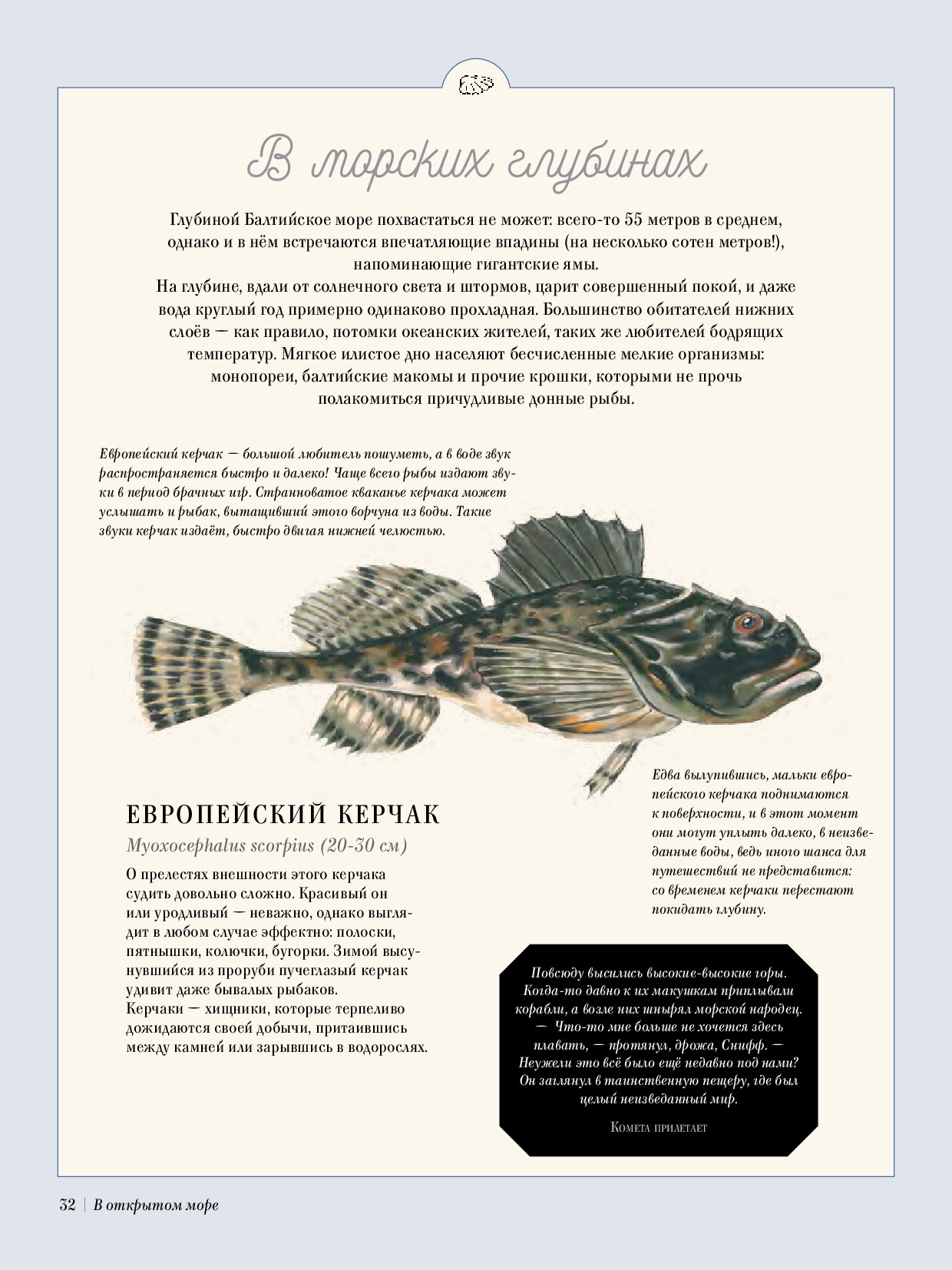 В морских глубинах

Глубиной Балтийское море похвастаться не может: всего-то 55 метров в среднем, однако и в нём встречаются впечатляющие впадины (на несколько сотен метров!), напоминающие гигантские ямы.
На глубине, вдали от солнечного света и штормов, царит совершенный покой, и даже вода круглый год примерно одинаково прохладная. Большинство обитателей нижних слоёв — как правило, потомки океанских жителей, таких же любителей бодрящих температур. Мягкое илистое дно населяют бесчисленные мелкие организмы: монопореи, балтийские макомы и прочие крошки, которыми не прочь полакомиться причудливые донные рыбы.

Европейский керчак — большой любитель пошуметь, а в воде звук распространяется быстро и далеко! Чаще всего рыбы издают звуки в период брачных игр. Странноватое кваканье керчака может услышать и рыбак, вытащивший этого ворчуна из воды. Такие звуки керчак издаёт, быстро двигая нижней челюстью.

Едва вылупившись, мальки европейского керчака поднимаются к поверхности, и в этот момент они могут уплыть далеко, в неизведанные воды, ведь иного шанса для путешествий не представится: со временем керчаки перестают покидать глубину.

ЕВРОПЕЙСКИЙ КЕРЧАК
Myoxocephalus scorpius (20-30 см)

О прелестях внешности этого керчака судить довольно сложно. Красивый он или уродливый — неважно, однако выглядит в любом случае эффектно: полоски, пятнышки, колючки, бугорки. Зимой высунувшийся из проруби пучеглазый керчак удивит даже бывалых рыбаков.
Керчаки — хищники, которые терпеливо дожидаются своей добычи, притаившись между камней или зарывшись в водорослях.

Повсюду высились высокие-высокие горы. Когда-то давно к их макушкам приплывали корабли, а возле них шнырял морской народец.
— Что-то мне больше не хочется здесь плавать, — протянул, дрожа, Снифф. — Неужели это всё было ещё недавно под нами? Он заглянул в таинственную пещеру, где был целый неизведанный мир.
Комета прилетает

32 | В открытом море